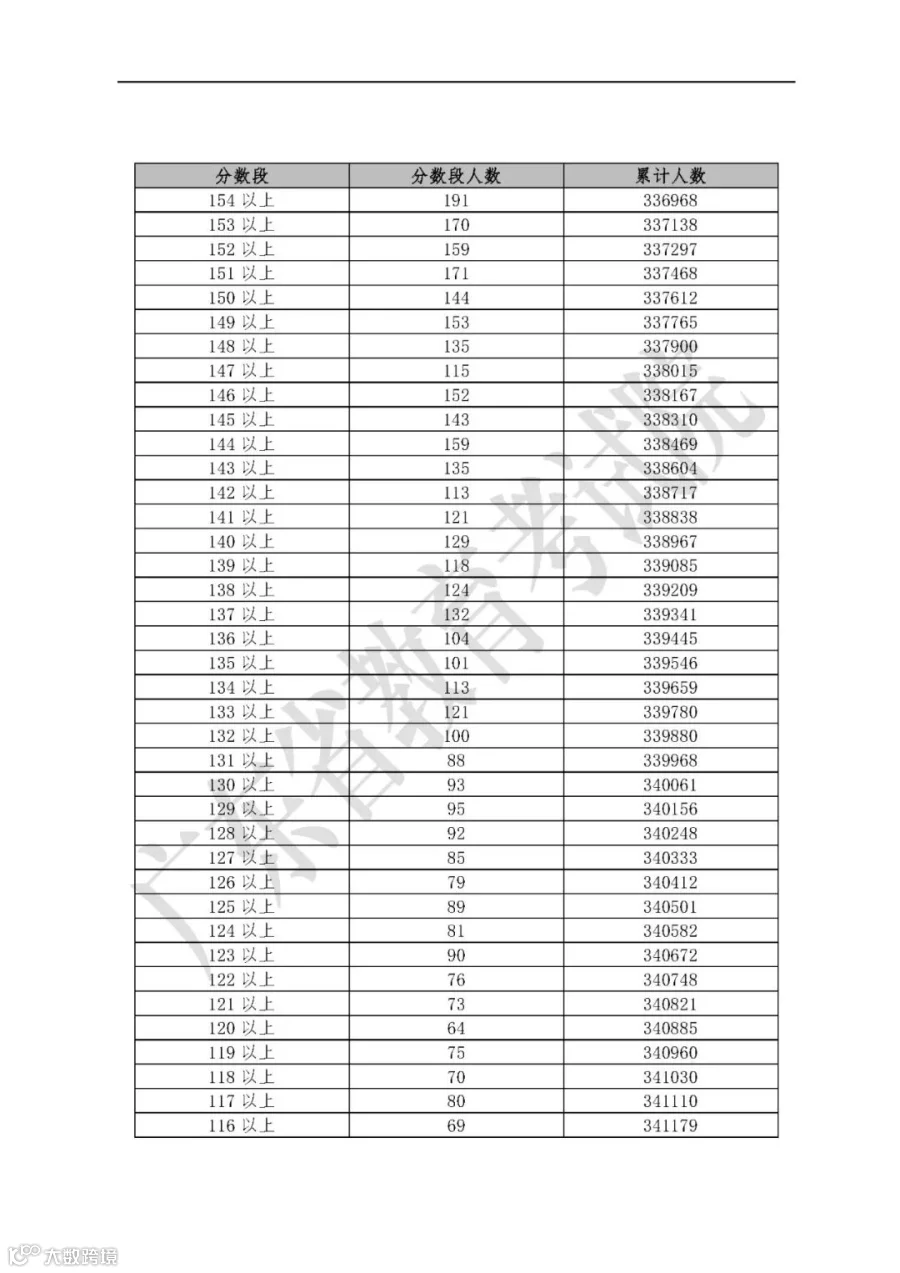 | 分数段 | 分数段人数 | 累计人数 |
|---|---|---|
| 154 以上 | 191 | 336968 |
| 153 以上 | 170 | 337138 |
| 152 以上 | 159 | 337297 |
| 151 以上 | 171 | 337468 |
| 150 以上 | 144 | 337612 |
| 149 以上 | 153 | 337765 |
| 148 以上 | 135 | 337900 |
| 147 以上 | 115 | 338015 |
| 146 以上 | 152 | 338167 |
| 145 以上 | 143 | 338310 |
| 144 以上 | 159 | 338469 |
| 143 以上 | 135 | 338604 |
| 142 以上 | 113 | 338717 |
| 141 以上 | 121 | 338838 |
| 140 以上 | 129 | 338967 |
| 139 以上 | 118 | 339085 |
| 138 以上 | 124 | 339209 |
| 137 以上 | 132 | 339341 |
| 136 以上 | 104 | 339445 |
| 135 以上 | 101 | 339546 |
| 134 以上 | 113 | 339659 |
| 133 以上 | 121 | 339780 |
| 132 以上 | 100 | 339880 |
| 131 以上 | 88 | 339968 |
| 130 以上 | 93 | 340061 |
| 129 以上 | 95 | 340156 |
| 128 以上 | 92 | 340248 |
| 127 以上 | 85 | 340333 |
| 126 以上 | 79 | 340412 |
| 125 以上 | 89 | 340501 |
| 124 以上 | 81 | 340582 |
| 123 以上 | 90 | 340672 |
| 122 以上 | 76 | 340748 |
| 121 以上 | 73 | 340821 |
| 120 以上 | 64 | 340885 |
| 119 以上 | 75 | 340960 |
| 118 以上 | 70 | 341030 |
| 117 以上 | 80 | 341110 |
| 116 以上 | 69 | 341179 |

广东省教育考试院

大数跨境